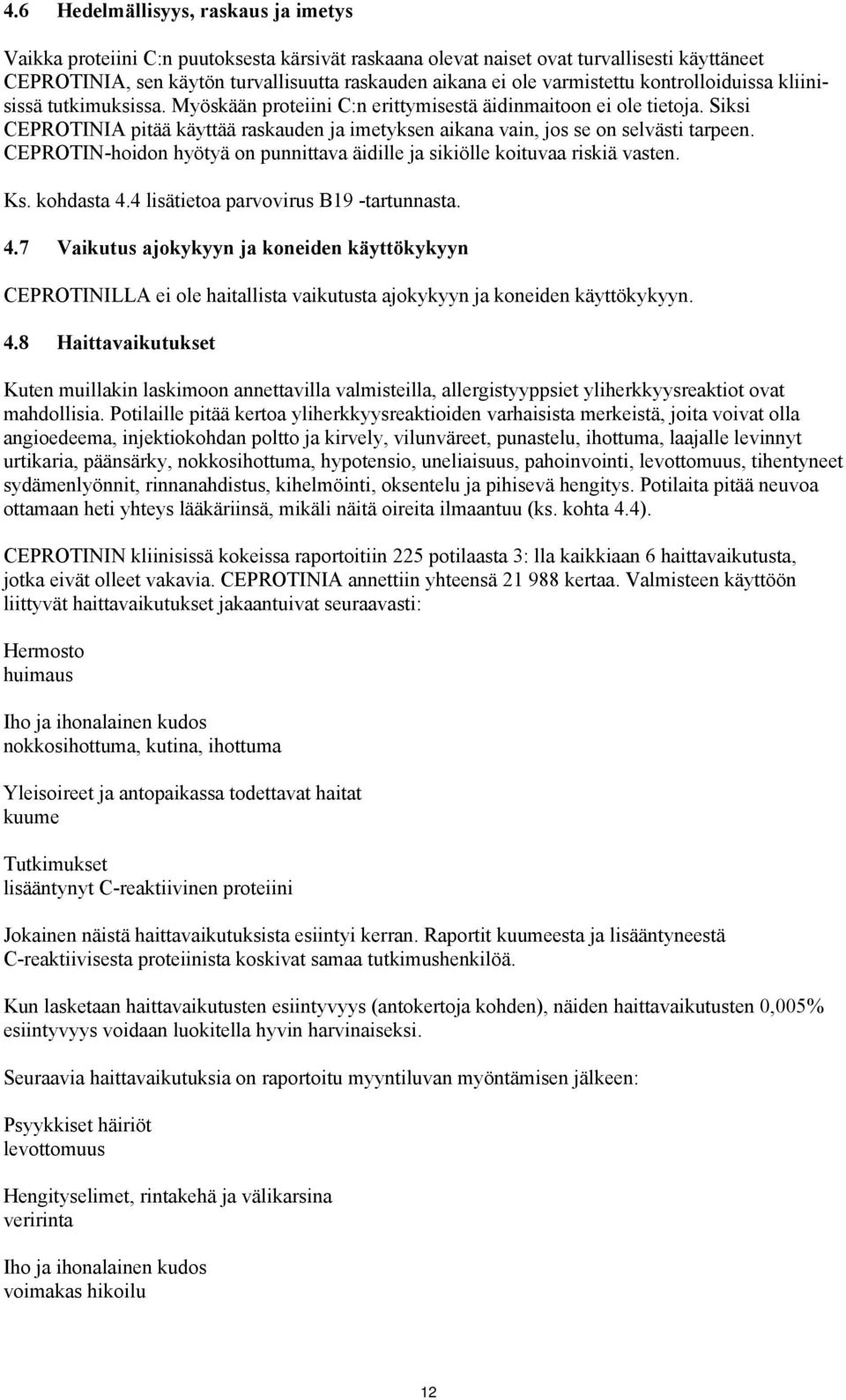 4.6 Hedelmällisyys, raskaus ja imetys

Vaikka proteiini C:n puutoksesta kärsivät raskaana olevat naiset ovat turvallisesti käyttäneet CEPROTINIA, sen käytön turvallisuutta raskauden aikana ei ole varmistettu kontrolloiduissa kliinisissä tutkimuksissa. Myöskään proteiini C:n erittymisestä äidinmaitoon ei ole tietoja. Siksi CEPROTINIA pitää käyttää raskauden ja imetyksen aikana vain, jos se on selvästi tarpeen. CEPROTIN-hoidon hyötyä on punnittava äidille ja sikiölle koituvaa riskiä vasten.

Ks. kohdasta 4.4 lisätietoa parvovirus B19 -tartunnasta.

4.7 Vaikutus ajokykyyn ja koneiden käyttökykyyn

CEPROTINILLA ei ole haitallista vaikutusta ajokykyyn ja koneiden käyttökykyyn.

4.8 Haittavaikutukset

Kuten muillakin laskimoon annettavilla valmisteilla, allergistyyppsiet yliherkkyysreaktiot ovat mahdollisia. Potilaille pitää kertoa yliherkkyysreaktioiden varhaisista merkeistä, joita voivat olla angioedeema, injektiokohdan poltto ja kirvely, vilunväreet, punastelu, ihottuma, laajalle levinnyt urtikaria, päänsärky, nokkosihottuma, hypotensio, uneliaisuus, pahoinvointi, levottomuus, tihentyneet sydämenlyönnit, rinnanahdistus, kihelmöinti, oksentelu ja pihisevä hengitys. Potilaita pitää neuvoa ottamaan heti yhteys lääkäriinsä, mikäli näitä oireita ilmaantuu (ks. kohta 4.4).

CEPROTININ kliinisissä kokeissa raportoitiin 225 potilaasta 3: lla kaikkiaan 6 haittavaikutusta, jotka eivät olleet vakavia. CEPROTINIA annettiin yhteensä 21 988 kertaa. Valmisteen käyttöön liittyvät haittavaikutukset jakaantuivat seuraavasti:

Hermosto
huimaus

Iho ja ihonalainen kudos
nokkosihottuma, kutina, ihottuma

Yleisoireet ja antopaikassa todettavat haitat
kuume

Tutkimukset
lisääntynyt C-reaktiivinen proteiini

Jokainen näistä haittavaikutuksista esiintyi kerran. Raportit kuumeesta ja lisääntyneestä C-reaktiivisesta proteiinista koskivat samaa tutkimushenkilöä.

Kun lasketaan haittavaikutusten esiintyvyys (antokertoja kohden), näiden haittavaikutusten 0,005% esiintyvyys voidaan luokitella hyvin harvinaiseksi.

Seuraavia haittavaikutuksia on raportoitu myyntiluvan myöntämisen jälkeen:

Psyykkiset häiriöt
levottomuus

Hengityselimet, rintakehä ja välikarsina
veririnta

Iho ja ihonalainen kudos
voimakas hikoilu

12